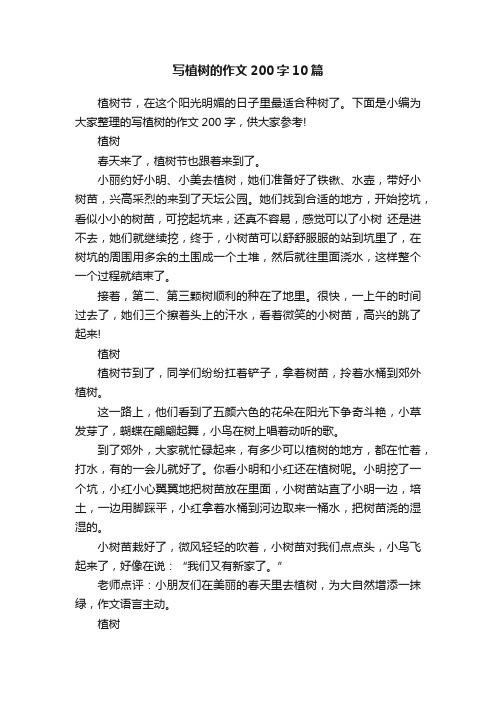 写植树的作文200字10篇

植树节，在这个阳光明媚的日子里最适合种树了。下面是小编为大家整理的写植树的作文200字，供大家参考!

植树

春天来了，植树节也跟着来到了。

小丽约好小明、小美去植树，她们准备好了铁锹、水壶，带好小树苗，兴高采烈的来到了天坛公园。她们找到合适的地方，开始挖坑，看似小小的树苗，可挖起坑来，还真不容易，感觉可以了小树 还是进不去，她们就继续挖，终于，小树苗可以舒舒服服的站到坑里了，在树坑的周围用多余的土围成一个土堆，然后就往里面浇水，这样整个一个过程就结束了。

接着，第二、第三颗树顺利的种在了地里。很快，一上午的时间过去了，她们三个擦着头上的汗水，看着微笑的小树苗，高兴的跳了起来!

植树

植树节到了，同学们纷纷扛着铲子，拿着树苗，拎着水桶到郊外植树。

这一路上，他们看到了五颜六色的花朵在阳光下争奇斗艳，小草发芽了，蝴蝶在翩翩起舞，小鸟在树上唱着动听的歌。

到了郊外，大家就忙碌起来，有多少可以植树的地方，都在忙着，打水，有的一会儿就好了。你看小明和小红还在植树呢。小明挖了一个坑，小红小心翼翼地把树苗放在里面，小树苗站直了小明一边，培土，一边用脚踩平，小红拿着水桶到河边取来一桶水，把树苗浇的湿湿的。

小树苗栽好了，微风轻轻的吹着，小树苗对我们点点头，小鸟飞起来了，好像在说：“我们又有新家了。”

老师点评：小朋友们在美丽的春天里去植树，为大自然增添一抹绿，作文语言主动。

植树